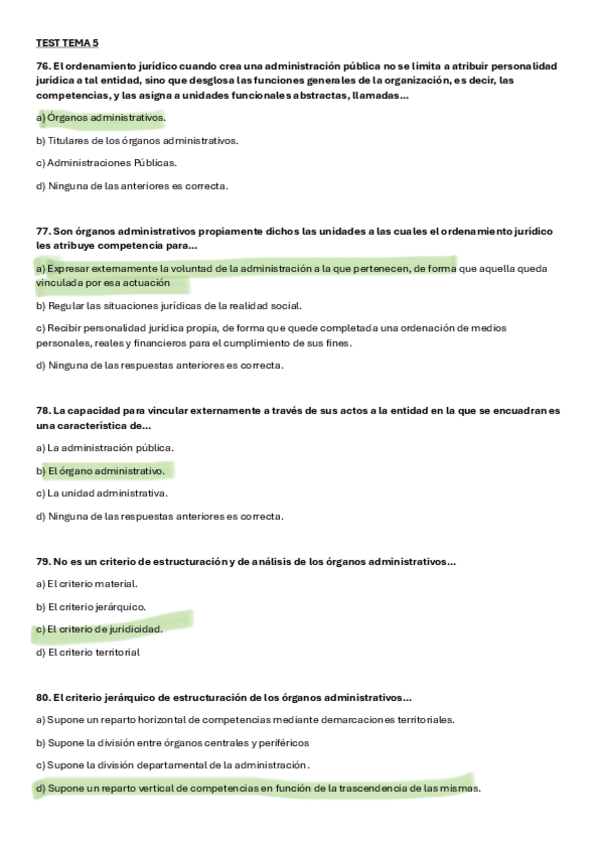 TEST TEMA 5

76. El ordenamiento jurídico cuando crea una administración pública no se limita a atribuir personalidad jurídica a tal entidad, sino que desglosa las funciones generales de la organización, es decir, las competencias, y las asigna a unidades funcionales abstractas, llamadas...

a) Órganos administrativos.

b) Titulares de los órganos administrativos.

c) Administraciones Públicas.

d) Ninguna de las anteriores es correcta.

77. Son órganos administrativos propiamente dichos las unidades a las cuales el ordenamiento jurídico les atribuye competencia para...

a) Expresar externamente la voluntad de la administración a la que pertenecen, de forma que aquella queda vinculada por esa actuación

b) Regular las situaciones jurídicas de la realidad social.

c) Recibir personalidad jurídica propia, de forma que quede completada una ordenación de medios personales, reales y financieros para el cumplimiento de sus fines.

d) Ninguna de las respuestas anteriores es correcta.

78. La capacidad para vincular externamente a través de sus actos a la entidad en la que se encuadran es una característica de...

a) La administración pública.

b) El órgano administrativo.

c) La unidad administrativa.

d) Ninguna de las respuestas anteriores es correcta.

79. No es un criterio de estructuración y de análisis de los órganos administrativos...

a) El criterio material.

b) El criterio jerárquico.

c) El criterio de juridicidad.

d) El criterio territorial

80. El criterio jerárquico de estructuración de los órganos administrativos...

a) Supone un reparto horizontal de competencias mediante demarcaciones territoriales.

b) Supone la división entre órganos centrales y periféricos

c) Supone la división departamental de la administración.

d) Supone un reparto vertical de competencias en función de la trascendencia de las mismas.